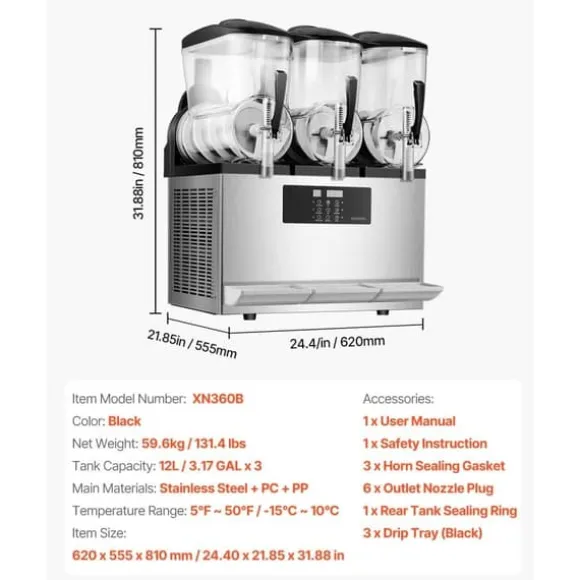 31.88in / 810mm

21.85in / 555mm

24.4/in / 620mm

Item Model Number: XN360B

Color: Black

Net Weight: 59.6kg / 131.4 lbs

Tank Capacity: 12L / 3.17 GAL x 3

Main Materials: Stainless Steel + PC + PP

Temperature Range: 5°F ~ 50°F / -15°C ~ 10°C

Item Size:

620 x 555 x 810 mm / 24.40 x 21.85 x 31.88 in

Accessories:

1 x User Manual

1 x Safety Instruction

3 x Horn Sealing Gasket

6 x Outlet Nozzle Plug

1 x Rear Tank Sealing Ring

3 x Drip Tray (Black)